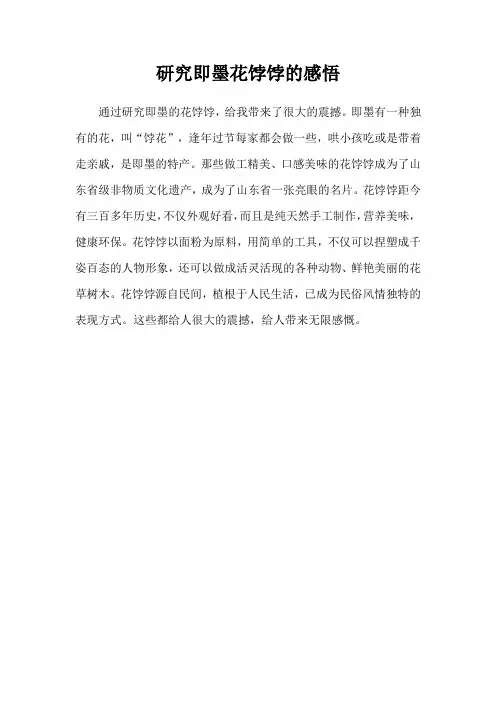 研究即墨花饽饽的感悟

通过研究即墨的花饽饽，给我带来了很大的震撼。即墨有一种独有的花，叫“饽花”，逢年过节每家都会做一些，哄小孩吃或是带着走亲戚，是即墨的特产。那些做工精美、口感美味的花饽饽成为了山东省级非物质文化遗产，成为了山东省一张亮眼的名片。花饽饽距今有三百多年历史，不仅外观好看，而且是纯天然手工制作，营养美味，健康环保。花饽饽以面粉为原料，用简单的工具，不仅可以捏塑成千姿百态的人物形象，还可以做成活灵活现的各种动物、鲜艳美丽的花草树木。花饽饽源自民间，植根于人民生活，已成为民俗风情独特的表现方式。这些都给人很大的震撼，给人带来无限感慨。